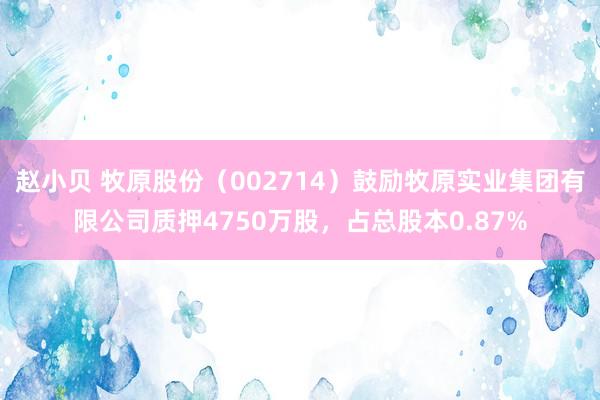 赵小贝 牧原股份（002714）鼓励牧原实业集团有限公司质押4750万股，占总股本0.87%